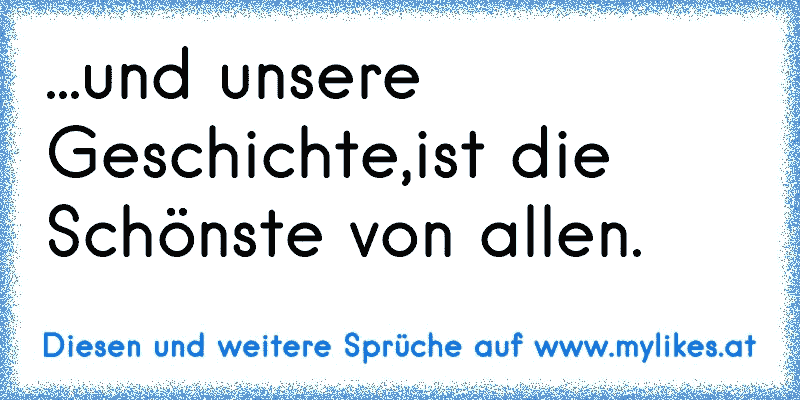 ...und unsere Geschichte,ist die Schönste von allen.

Diesen und weitere Sprüche auf www.mylikes.at